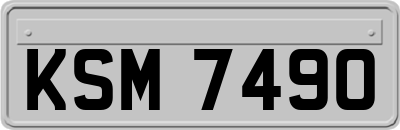 KSM 7490